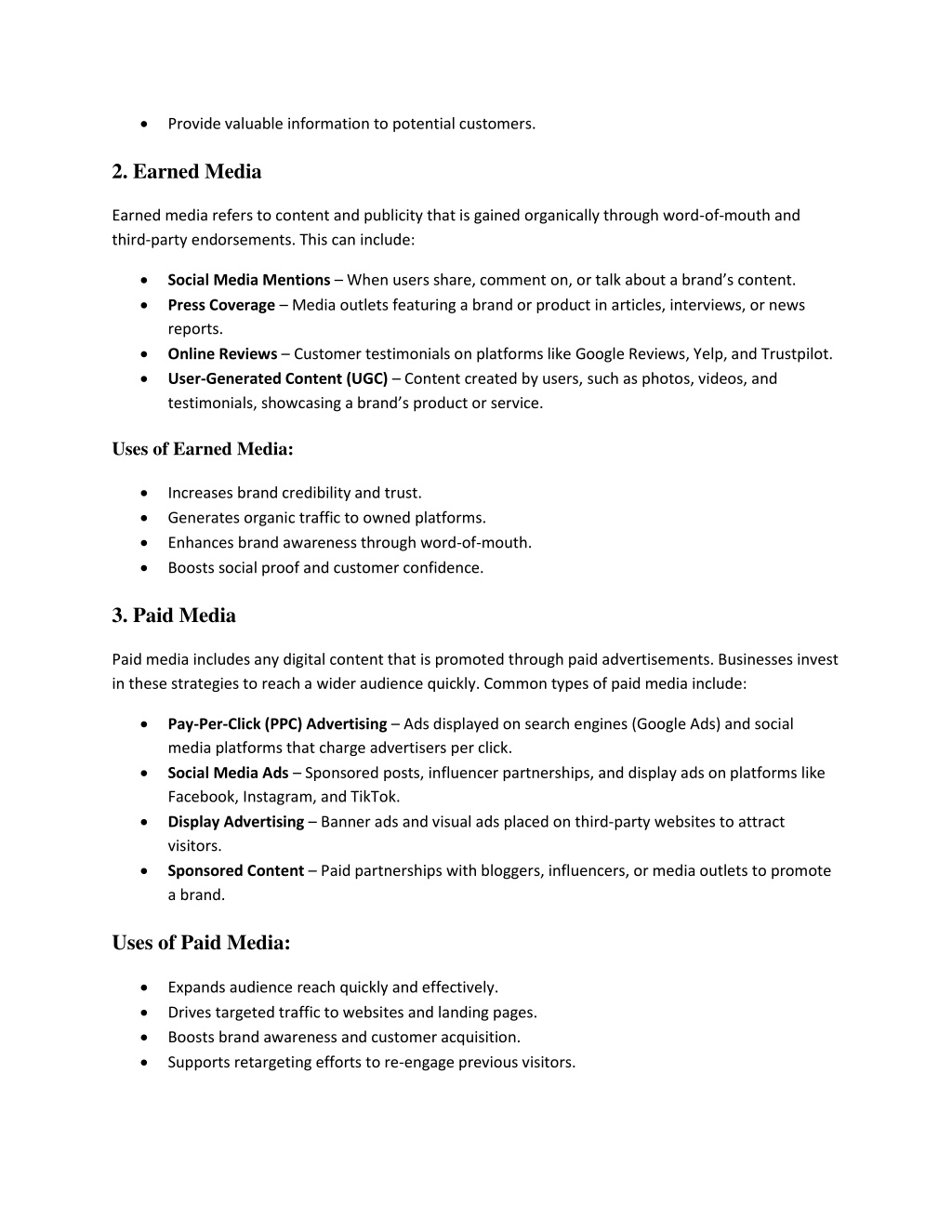 • Provide valuable information to potential customers.

2. Earned Media

Earned media refers to content and publicity that is gained organically through word-of-mouth and third-party endorsements. This can include:

• Social Media Mentions – When users share, comment on, or talk about a brand's content.
• Press Coverage – Media outlets featuring a brand or product in articles, interviews, or news reports.
• Online Reviews – Customer testimonials on platforms like Google Reviews, Yelp, and Trustpilot.
• User-Generated Content (UGC) – Content created by users, such as photos, videos, and testimonials, showcasing a brand's product or service.

Uses of Earned Media:

• Increases brand credibility and trust.
• Generates organic traffic to owned platforms.
• Enhances brand awareness through word-of-mouth.
• Boosts social proof and customer confidence.

3. Paid Media

Paid media includes any digital content that is promoted through paid advertisements. Businesses invest in these strategies to reach a wider audience quickly. Common types of paid media include:

• Pay-Per-Click (PPC) Advertising – Ads displayed on search engines (Google Ads) and social media platforms that charge advertisers per click.
• Social Media Ads – Sponsored posts, influencer partnerships, and display ads on platforms like Facebook, Instagram, and TikTok.
• Display Advertising – Banner ads and visual ads placed on third-party websites to attract visitors.
• Sponsored Content – Paid partnerships with bloggers, influencers, or media outlets to promote a brand.

Uses of Paid Media:

• Expands audience reach quickly and effectively.
• Drives targeted traffic to websites and landing pages.
• Boosts brand awareness and customer acquisition.
• Supports retargeting efforts to re-engage previous visitors.